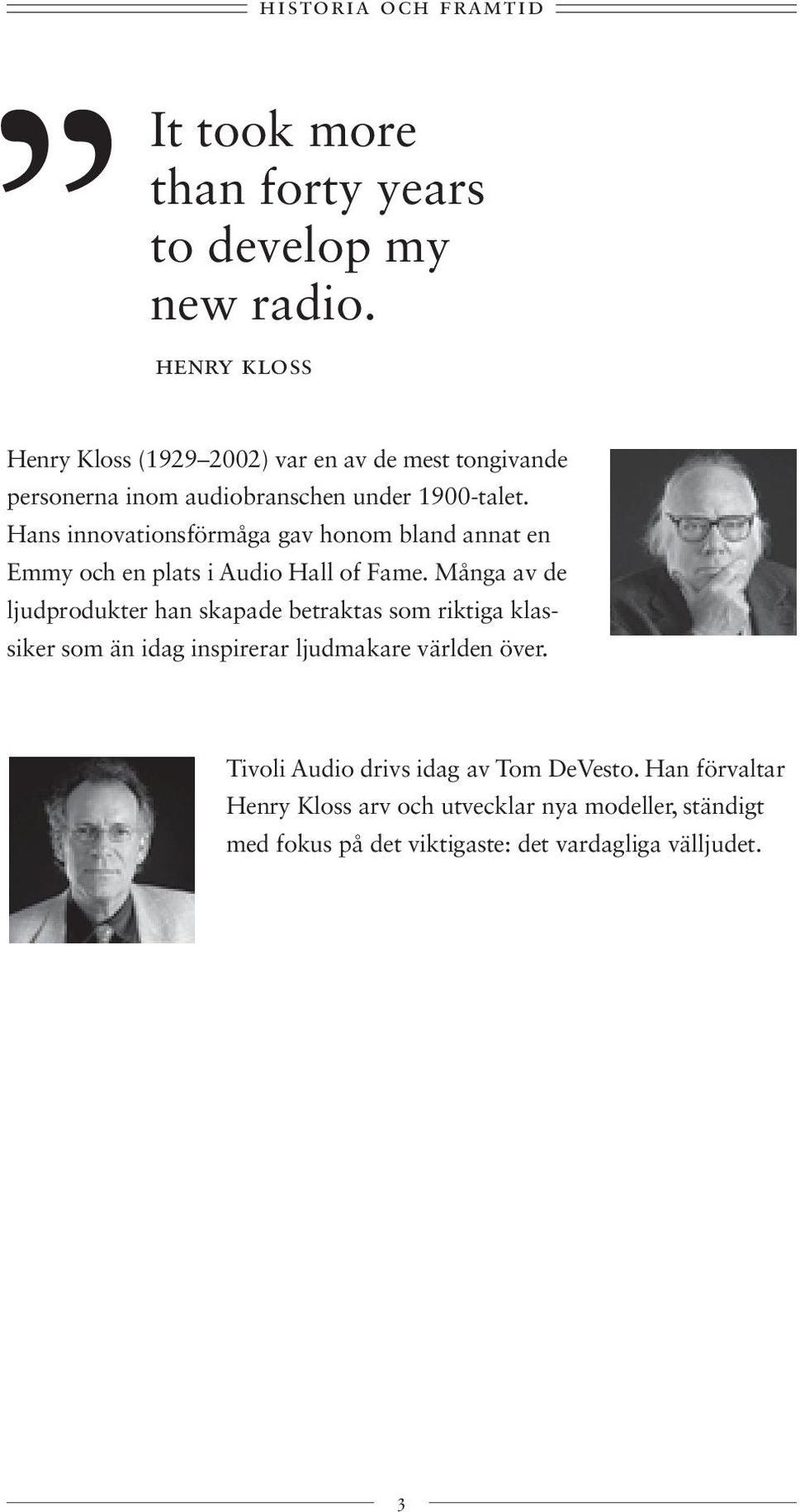 HISTORIA OCH FRAMTID

” It took more than forty years to develop my new radio.

HENRY KLOSS

Henry Kloss (1929–2002) var en av de mest tongivande personerna inom audiobranschen under 1900-talet. Hans innovationsförmåga gav honom bland annat en Emmy och en plats i Audio Hall of Fame. Många av de ljudprodukter han skapade betraktas som riktiga klassiker som än idag inspirerar ljudmakare världen över.

Tivoli Audio drivs idag av Tom DeVesto. Han förvaltar Henry Kloss arv och utvecklar nya modeller, ständigt med fokus på det viktigaste: det vardagliga välljudet.

3